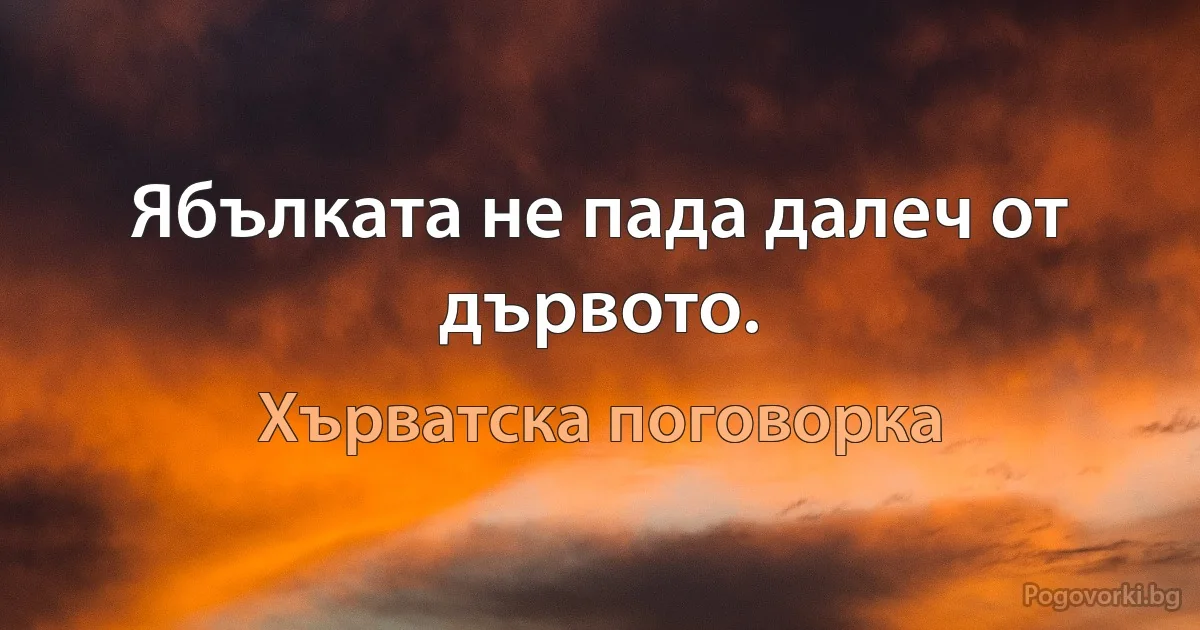 Ябълката не пада далеч от дървото.

Хърватска поговорка

Pogovorki.bg